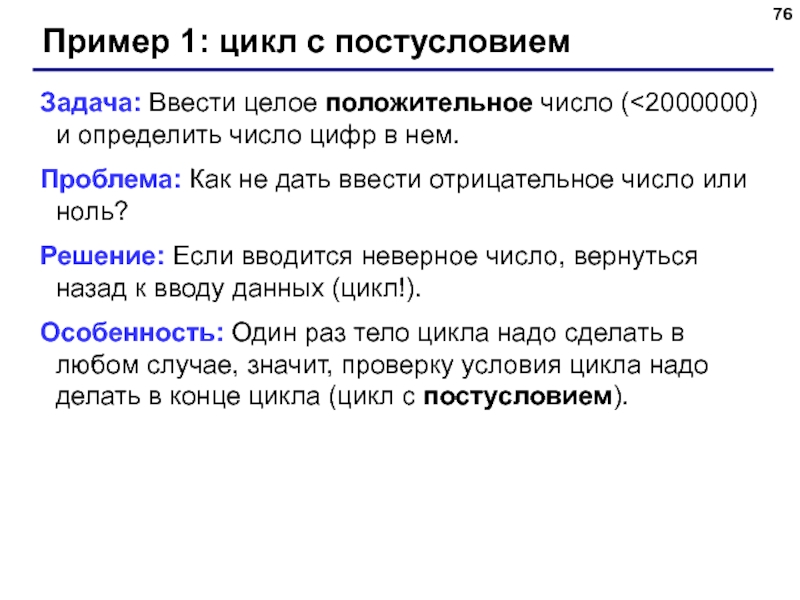 76

Пример 1: цикл с постусловием

Задача: Ввести целое положительное число (<2000000) и определить число цифр в нем.

Проблема: Как не дать ввести отрицательное число или ноль?

Решение: Если вводится неверное число, вернуться назад к вводу данных (цикл!).

Особенность: Один раз тело цикла надо сделать в любом случае, значит, проверку условия цикла надо делать в конце цикла (цикл с постусловием).